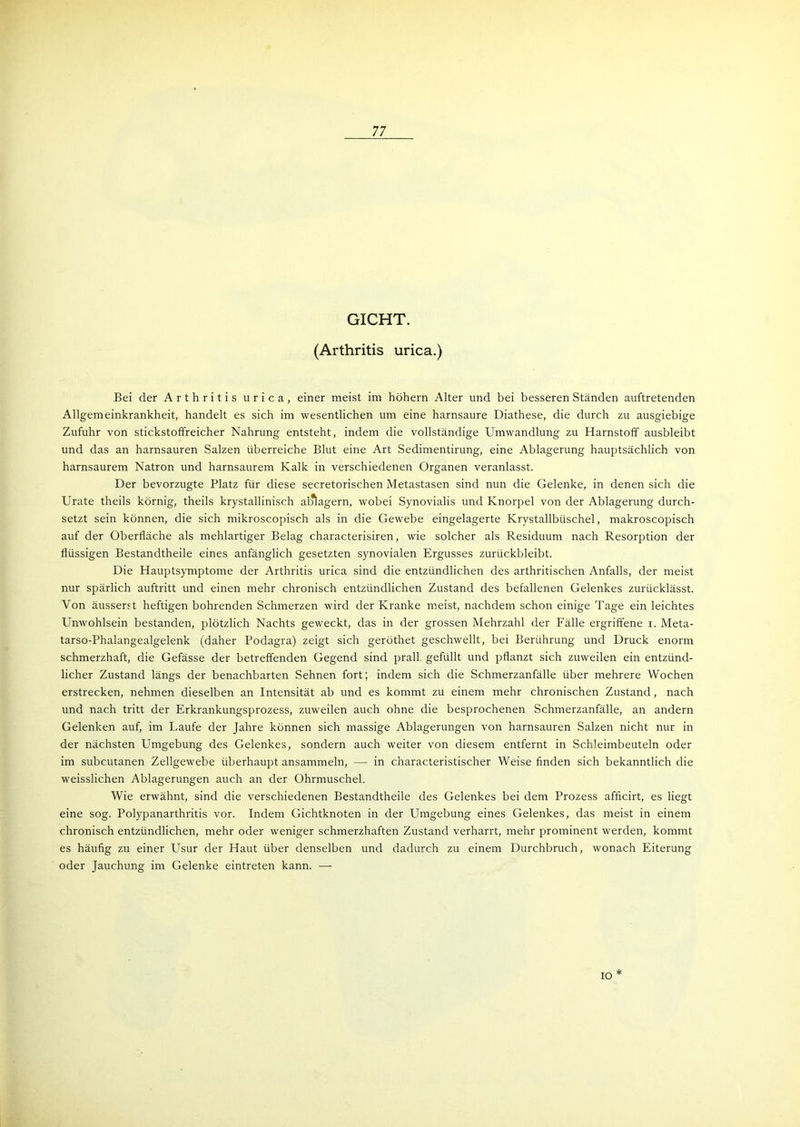 77

GICHT.

(Arthritis urica.)

Bei der Arthritis urica, einer meist im höhern Alter und bei besseren Ständen auftretenden Allgemeinkrankheit, handelt es sich im wesentlichen um eine harnsaure Diathese, die durch zu ausgiebige Zufuhr von stickstoffreicher Nahrung entsteht, indem die vollständige Umwandlung zu Harnstoff ausbleibt und das an harnsauren Salzen überreiche Blut eine Art Sedimentirung, eine Ablagerung hauptsächlich von harnsaurem Natron und harnsaurem Kalk in verschiedenen Organen veranlasst.

Der bevorzugte Platz für diese secretorischen Metastasen sind nun die Gelenke, in denen sich die Urate theils körnig, theils krystallinisch ablagern, wobei Synovialis und Knorpel von der Ablagerung durchsetzt sein können, die sich mikroscopisch als in die Gewebe eingelagerte Krystallbüschel, makroscopisch auf der Oberfläche als mehlartiger Belag characterisiren, wie solcher als Residuum nach Resorption der flüssigen Bestandtheile eines anfänglich gesetzten synovialen Ergusses zurückbleibt.

Die Hauptsymptome der Arthritis urica sind die entzündlichen des arthritischen Anfalls, der meist nur spärlich auftritt und einen mehr chronisch entzündlichen Zustand des befallenen Gelenkes zurücklässt. Von äusserst heftigen bohrenden Schmerzen wird der Kranke meist, nachdem schon einige Tage ein leichtes Unwohlsein bestanden, plötzlich Nachts geweckt, das in der grossen Mehrzahl der Fälle ergriffene 1. Metatarso-Phalangealgelenk (daher Podagra) zeigt sich geröthet geschwellt, bei Berührung und Druck enorm schmerzhaft, die Gefässe der betreffenden Gegend sind prall gefüllt und pflanzt sich zuweilen ein entzündlicher Zustand längs der benachbarten Sehnen fort; indem sich die Schmerzanfälle über mehrere Wochen erstrecken, nehmen dieselben an Intensität ab und es kommt zu einem mehr chronischen Zustand, nach und nach tritt der Erkrankungsprozess, zuweilen auch ohne die besprochenen Schmerzanfälle, an andern Gelenken auf, im Laufe der Jahre können sich massige Ablagerungen von harnsauren Salzen nicht nur in der nächsten Umgebung des Gelenkes, sondern auch weiter von diesem entfernt in Schleimbeuteln oder im subcutanen Zellgewebe überhaupt ansammeln, — in characteristischer Weise finden sich bekanntlich die weisslichen Ablagerungen auch an der Ohrmuschel.

Wie erwähnt, sind die verschiedenen Bestandtheile des Gelenkes bei dem Prozess afficirt, es liegt eine sog. Polypanarthritis vor. Indem Gichtknoten in der Umgebung eines Gelenkes, das meist in einem chronisch entzündlichen, mehr oder weniger schmerzhaften Zustand verharrt, mehr prominent werden, kommt es häufig zu einer Usur der Haut über denselben und dadurch zu einem Durchbruch, wonach Eiterung oder Jauchung im Gelenke eintreten kann. —

10 *